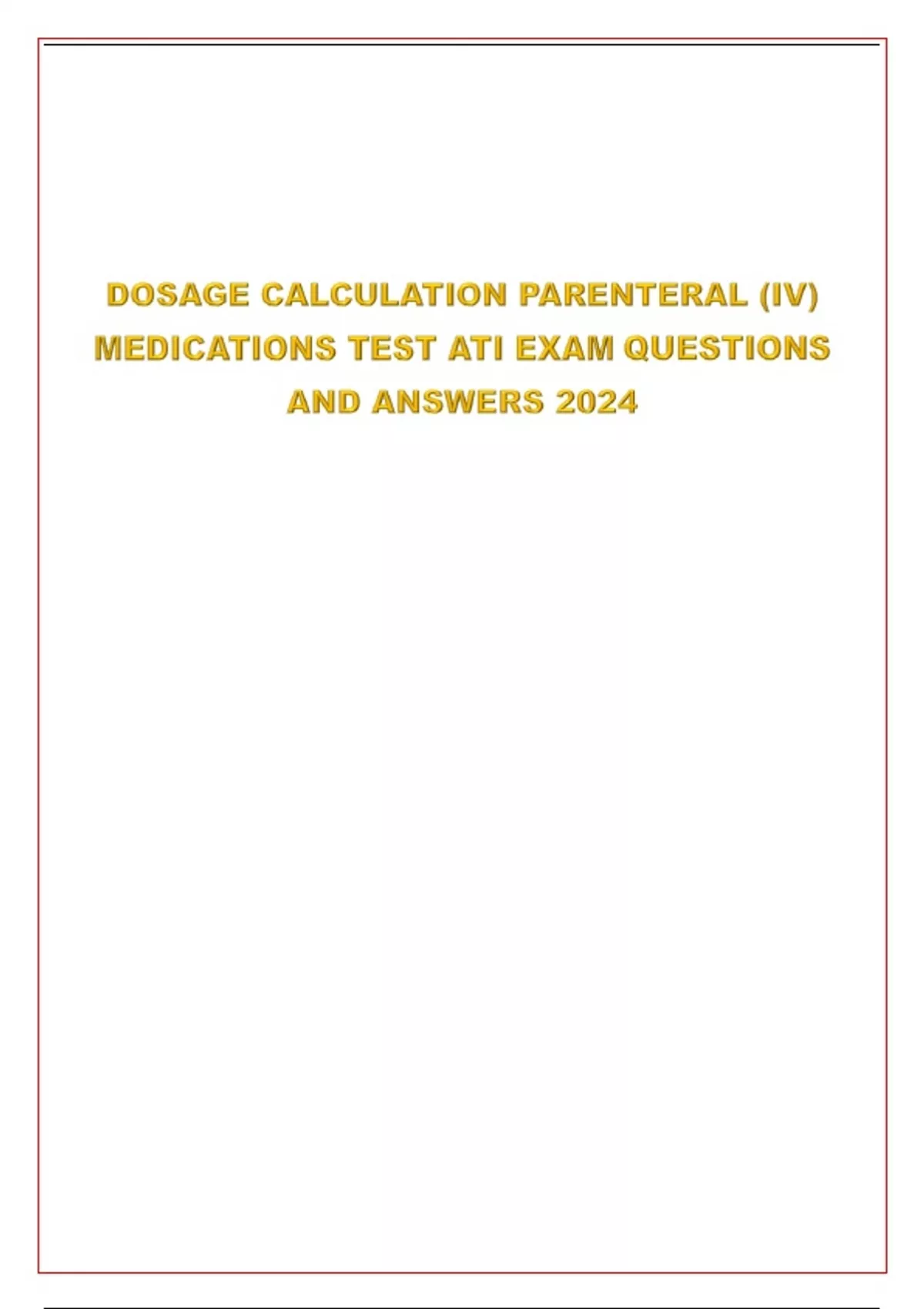 DOSAGE CALCULATION PARENTERAL (IV) MEDICATIONS TEST ATI EXAM QUESTIONS AND ANSWERS 2024